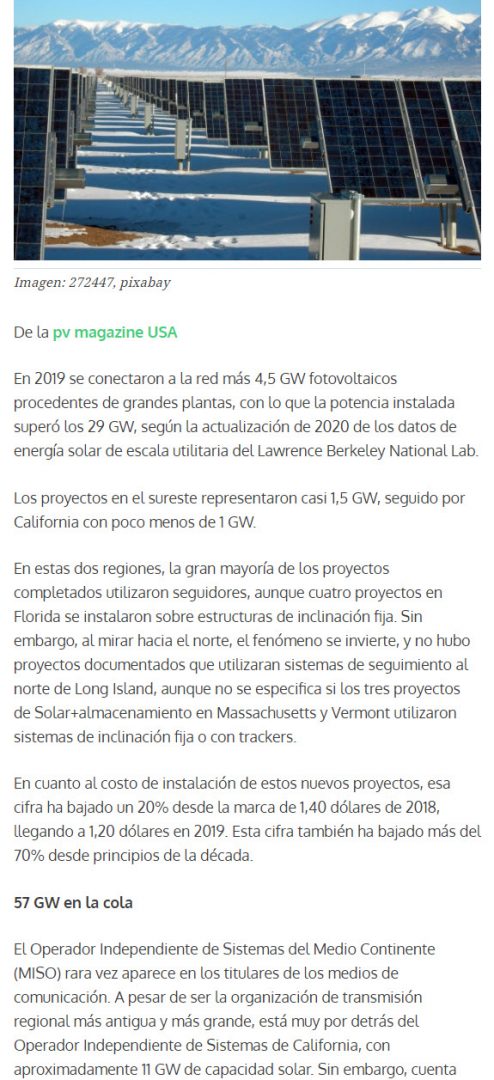 Imagen: 272447, pixabay

De la pv magazine USA

En 2019 se conectaron a la red más 4,5 GW fotovoltaicos procedentes de grandes plantas, con lo que la potencia instalada superó los 29 GW, según la actualización de 2020 de los datos de energía solar de escala utilitaria del Lawrence Berkeley National Lab.

Los proyectos en el sureste representaron casi 1,5 GW, seguido por California con poco menos de 1 GW.

En estas dos regiones, la gran mayoría de los proyectos completados utilizaron seguidores, aunque cuatro proyectos en Florida se instalaron sobre estructuras de inclinación fija. Sin embargo, al mirar hacia el norte, el fenómeno se invierte, y no hubo proyectos documentados que utilizaran sistemas de seguimiento al norte de Long Island, aunque no se especifica si los tres proyectos de Solar+almacenamiento en Massachusetts y Vermont utilizaron sistemas de inclinación fija o con trackers.

En cuanto al costo de instalación de estos nuevos proyectos, esa cifra ha bajado un 20% desde la marca de 1,40 dólares de 2018, llegando a 1,20 dólares en 2019. Esta cifra también ha bajado más del 70% desde principios de la década.

57 GW en la cola

El Operador Independiente de Sistemas del Medio Continente (MISO) rara vez aparece en los titulares de los medios de comunicación. A pesar de ser la organización de transmisión regional más antigua y más grande, está muy por detrás del Operador Independiente de Sistemas de California, con aproximadamente 11 GW de capacidad solar. Sin embargo, cuenta